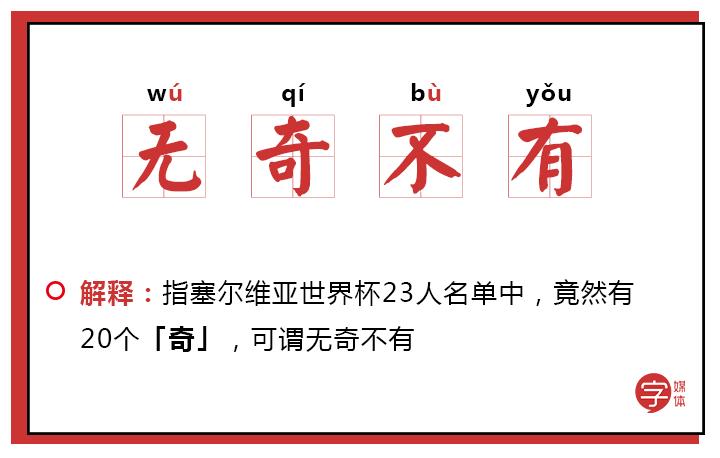 wú qí bù yǒu
无 奇 不 有

解释：指塞尔维亚世界杯23人名单中，竟然有20个「奇」，可谓无奇不有

字 媒体